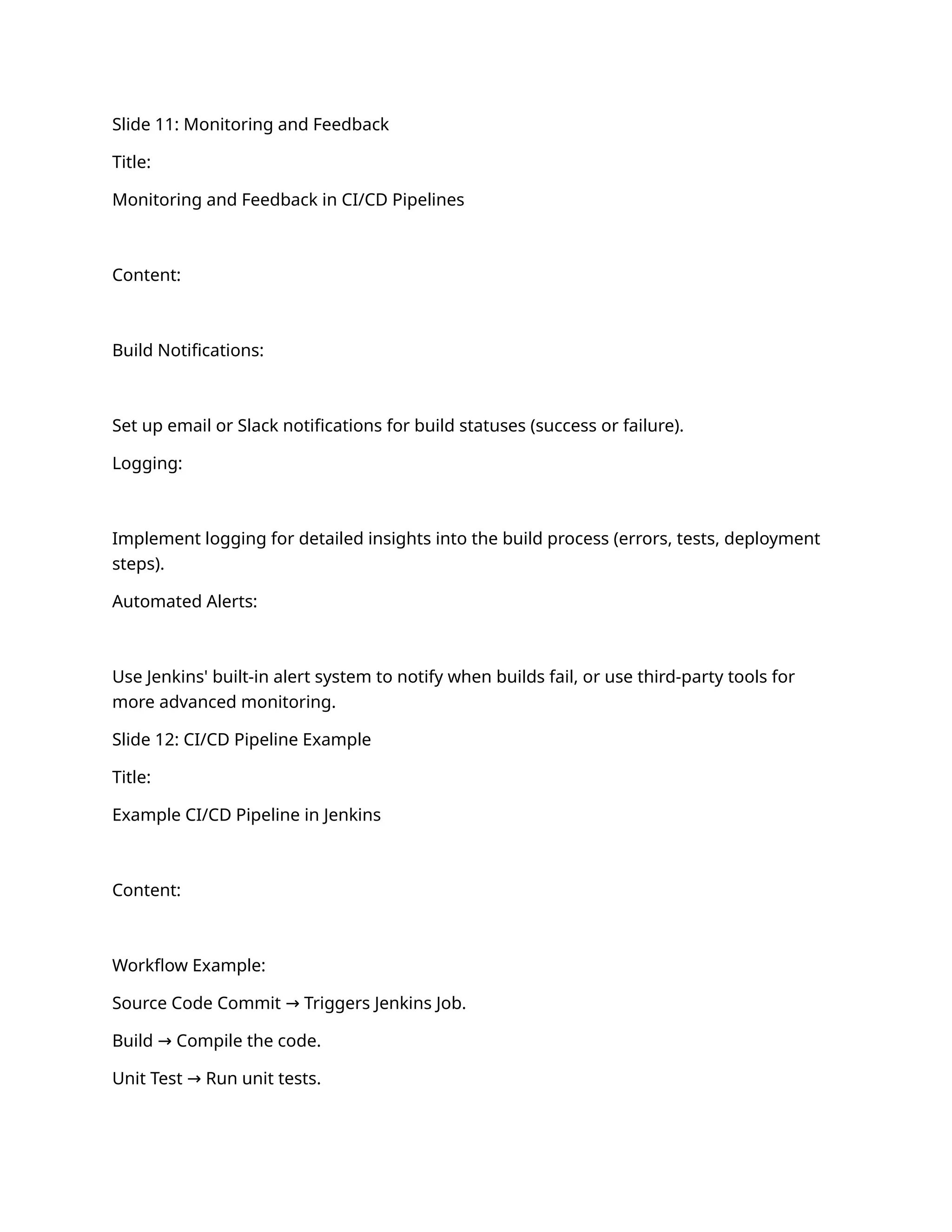 Slide 11: Monitoring and Feedback

Title:

Monitoring and Feedback in CI/CD Pipelines

Content:

Build Notifications:

Set up email or Slack notifications for build statuses (success or failure).

Logging:

Implement logging for detailed insights into the build process (errors, tests, deployment steps).

Automated Alerts:

Use Jenkins' built-in alert system to notify when builds fail, or use third-party tools for more advanced monitoring.

Slide 12: CI/CD Pipeline Example

Title:

Example CI/CD Pipeline in Jenkins

Content:

Workflow Example:

Source Code Commit → Triggers Jenkins Job.

Build → Compile the code.

Unit Test → Run unit tests.